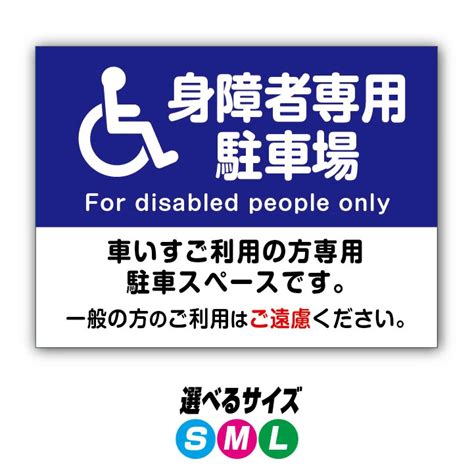 身障者専用
駐車場

For disabled people only

車いすご利用の方専用
駐車スペースです。

一般の方のご利用はご遠慮ください。

選べるサイズ
S M L